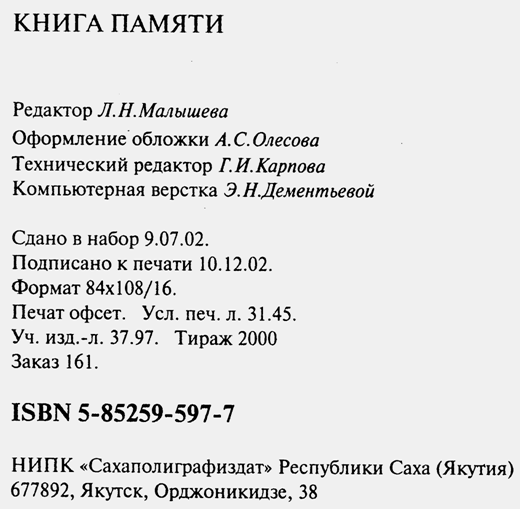 КНИГА ПАМЯТИ

Редактор Л.Н.Малышева
Оформление обложки А.С.Олесова
Технический редактор Г.И.Карпова
Компьютерная верстка Э.Н.Дементьевой

Сдано в набор 9.07.02.
Подписано к печати 10.12.02.
Формат 84х108/16.
Печат офсет. Усл. печ. л. 31.45.
Уч. изд.-л. 37.97. Тираж 2000
Заказ 161.

ISBN 5-85259-597-7

НИПК «Сахаполиграфиздат» Республики Саха (Якутия)
677892, Якутск, Орджоникидзе, 38